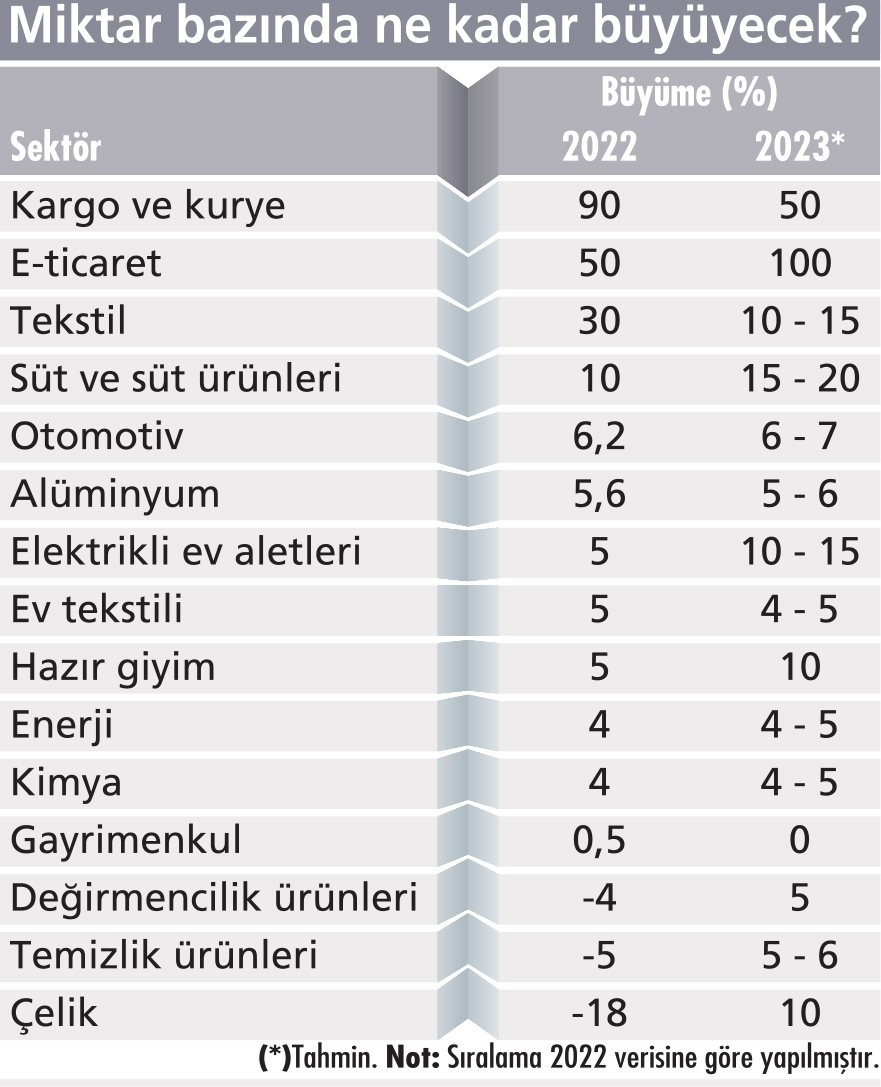 Miktar bazında ne kadar büyüyecek?

| Sektör | Büyüme (%) 2022 | Büyüme (%) 2023* |
|---|---|---|
| Kargo ve kurye | 90 | 50 |
| E-ticaret | 50 | 100 |
| Tekstil | 30 | 10 - 15 |
| Süt ve süt ürünleri | 10 | 15 - 20 |
| Otomotiv | 6,2 | 6 - 7 |
| Alüminyum | 5,6 | 5 - 6 |
| Elektrikli ev aletleri | 5 | 10 - 15 |
| Ev tekstili | 5 | 4 - 5 |
| Hazır giyim | 5 | 10 |
| Enerji | 4 | 4 - 5 |
| Kimya | 4 | 4 - 5 |
| Gayrimenkul | 0,5 | 0 |
| Değirmencilik ürünleri | -4 | 5 |
| Temizlik ürünleri | -5 | 5 - 6 |
| Çelik | -18 | 10 |

(*)Tahmin. Not: Sıralama 2022 verisine göre yapılmıştır.